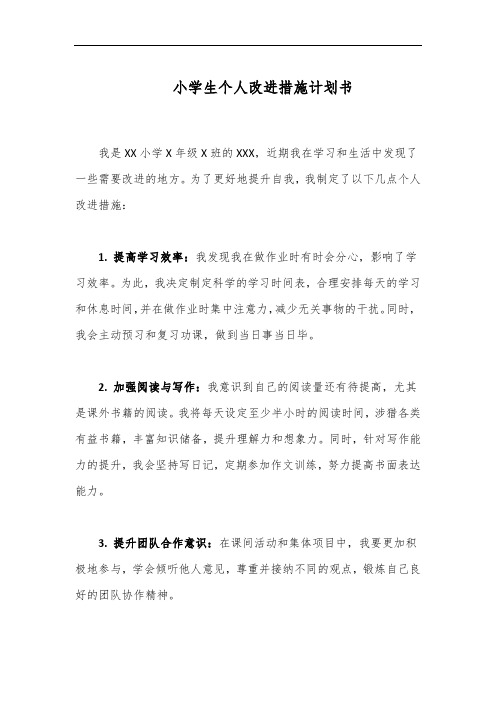 小学生个人改进措施计划书

我是XX小学X年级X班的XXX，近期我在学习和生活中发现了一些需要改进的地方。为了更好地提升自我，我制定了以下几点个人改进措施：

1. 提高学习效率：我发现我在做作业时有时会分心，影响了学习效率。为此，我决定制定科学的学习时间表，合理安排每天的学习和休息时间，并在做作业时集中注意力，减少无关事物的干扰。同时，我会主动预习和复习功课，做到当日事当日毕。

2. 加强阅读与写作：我意识到自己的阅读量还有待提高，尤其是课外书籍的阅读。我将每天设定至少半小时的阅读时间，涉猎各类有益书籍，丰富知识储备，提升理解力和想象力。同时，针对写作能力的提升，我会坚持写日记，定期参加作文训练，努力提高书面表达能力。

3. 提升团队合作意识：在课间活动和集体项目中，我要更加积极地参与，学会倾听他人意见，尊重并接纳不同的观点，锻炼自己良好的团队协作精神。